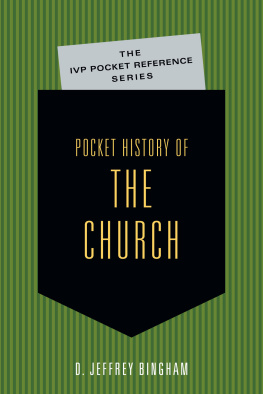 THE
IVP POCKET REFERENCE
SERIES

POCKET HISTORY OF
THE
CHURCH

D. JEFFREY BINGHAM